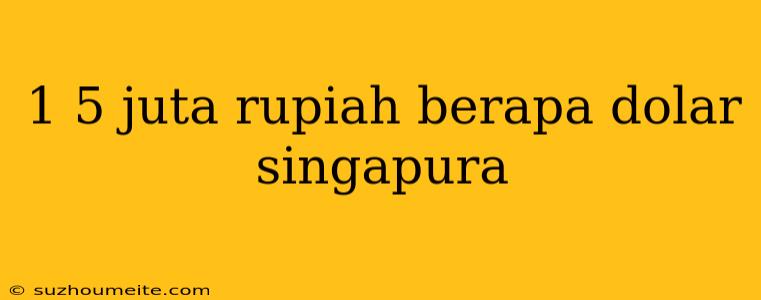 1 5 juta rupiah berapa dolar singapura

© suzhoumeite.com